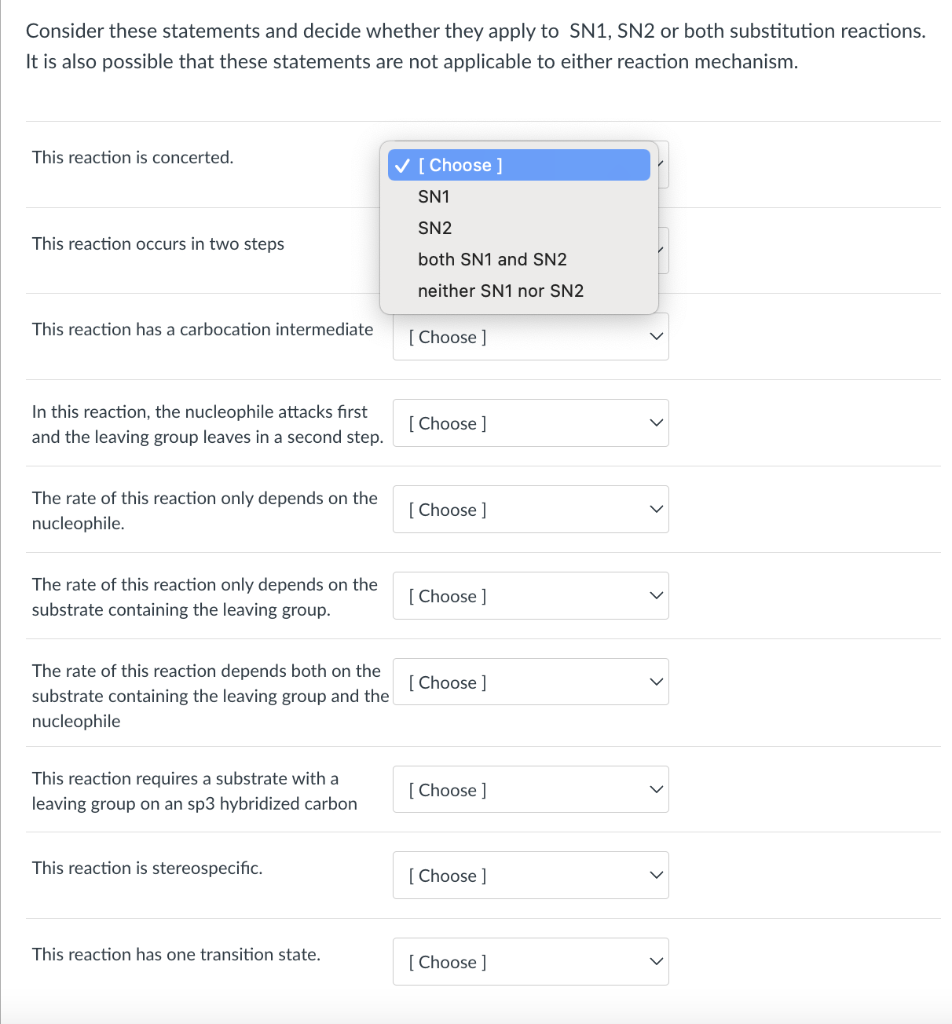 Consider these statements and decide whether they apply to SN1, SN2 or both substitution reactions. It is also possible that these statements are not applicable to either reaction mechanism.

This reaction is concerted.

✓ [ Choose ]
SN1
SN2
both SN1 and SN2
neither SN1 nor SN2

This reaction occurs in two steps

This reaction has a carbocation intermediate [ Choose ]

In this reaction, the nucleophile attacks first and the leaving group leaves in a second step. [ Choose ]

The rate of this reaction only depends on the nucleophile. [ Choose ]

The rate of this reaction only depends on the substrate containing the leaving group. [ Choose ]

The rate of this reaction depends both on the substrate containing the leaving group and the nucleophile [ Choose ]

This reaction requires a substrate with a leaving group on an sp3 hybridized carbon [ Choose ]

This reaction is stereospecific. [ Choose ]

This reaction has one transition state. [ Choose ]